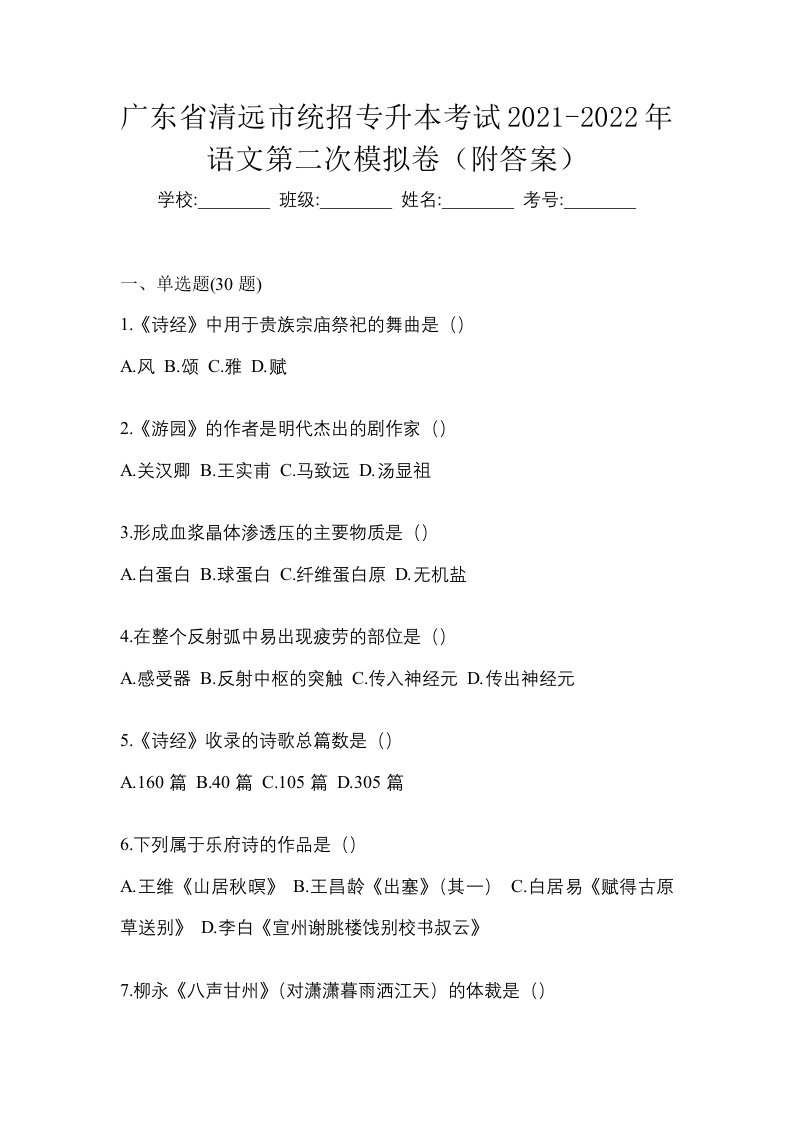 广东省清远市统招专升本考试2021-2022年语文第二次模拟卷（附答案）

学校:________ 班级:________ 姓名:________ 考号:________

一、单选题(30 题)

1.《诗经》中用于贵族宗庙祭祀的舞曲是（）

A.风 B.颂 C.雅 D.赋

2.《游园》的作者是明代杰出的剧作家（）

A.关汉卿 B.王实甫 C.马致远 D.汤显祖

3.形成血浆晶体渗透压的主要物质是（）

A.白蛋白 B.球蛋白 C.纤维蛋白原 D.无机盐

4.在整个反射弧中易出现疲劳的部位是（）

A.感受器 B.反射中枢的突触 C.传入神经元 D.传出神经元

5.《诗经》收录的诗歌总篇数是（）

A.160 篇 B.40 篇 C.105 篇 D.305 篇

6.下列属于乐府诗的作品是（）

A.王维《山居秋暝》 B.王昌龄《出塞》（其一） C.白居易《赋得古原草送别》 D.李白《宣州谢朓楼饯别校书叔云》

7.柳永《八声甘州》（对潇潇暮雨洒江天）的体裁是（）